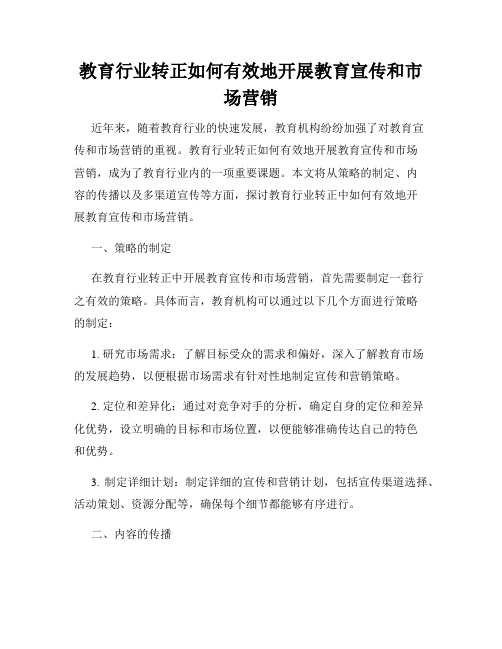 教育行业转正如何有效地开展教育宣传和市场营销

近年来，随着教育行业的快速发展，教育机构纷纷加强了对教育宣传和市场营销的重视。教育行业转正如何有效地开展教育宣传和市场营销，成为了教育行业内的一项重要课题。本文将从策略的制定、内容的传播以及多渠道宣传等方面，探讨教育行业转正中如何有效地开展教育宣传和市场营销。

一、策略的制定

在教育行业转正中开展教育宣传和市场营销，首先需要制定一套行之有效的策略。具体而言，教育机构可以通过以下几个方面进行策略的制定：

1. 研究市场需求：了解目标受众的需求和偏好，深入了解教育市场的发展趋势，以便根据市场需求有针对性地制定宣传和营销策略。

2. 定位和差异化：通过对竞争对手的分析，确定自身的定位和差异化优势，设立明确的目标和市场位置，以便能够准确传达自己的特色和优势。

3. 制定详细计划：制定详细的宣传和营销计划，包括宣传渠道选择、活动策划、资源分配等，确保每个细节都能够有序进行。

二、内容的传播